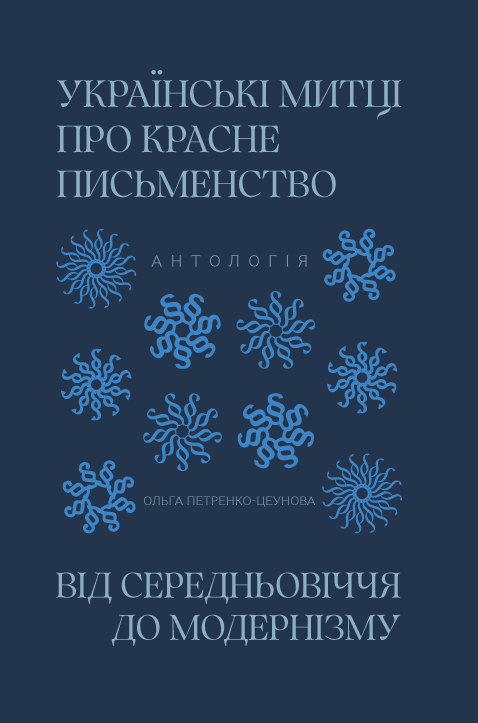 УКРАЇНСЬКІ МИТЦІ ПРО КРАСНЕ ПИСЬМЕНСТВО

АНТОЛОГІЯ

ОЛЬГА ПЕТРЕНКО-ЦЕУНОВА

ВІД СЕРЕДНЬОВІЧЧЯ ДО МОДЕРНІЗМУ